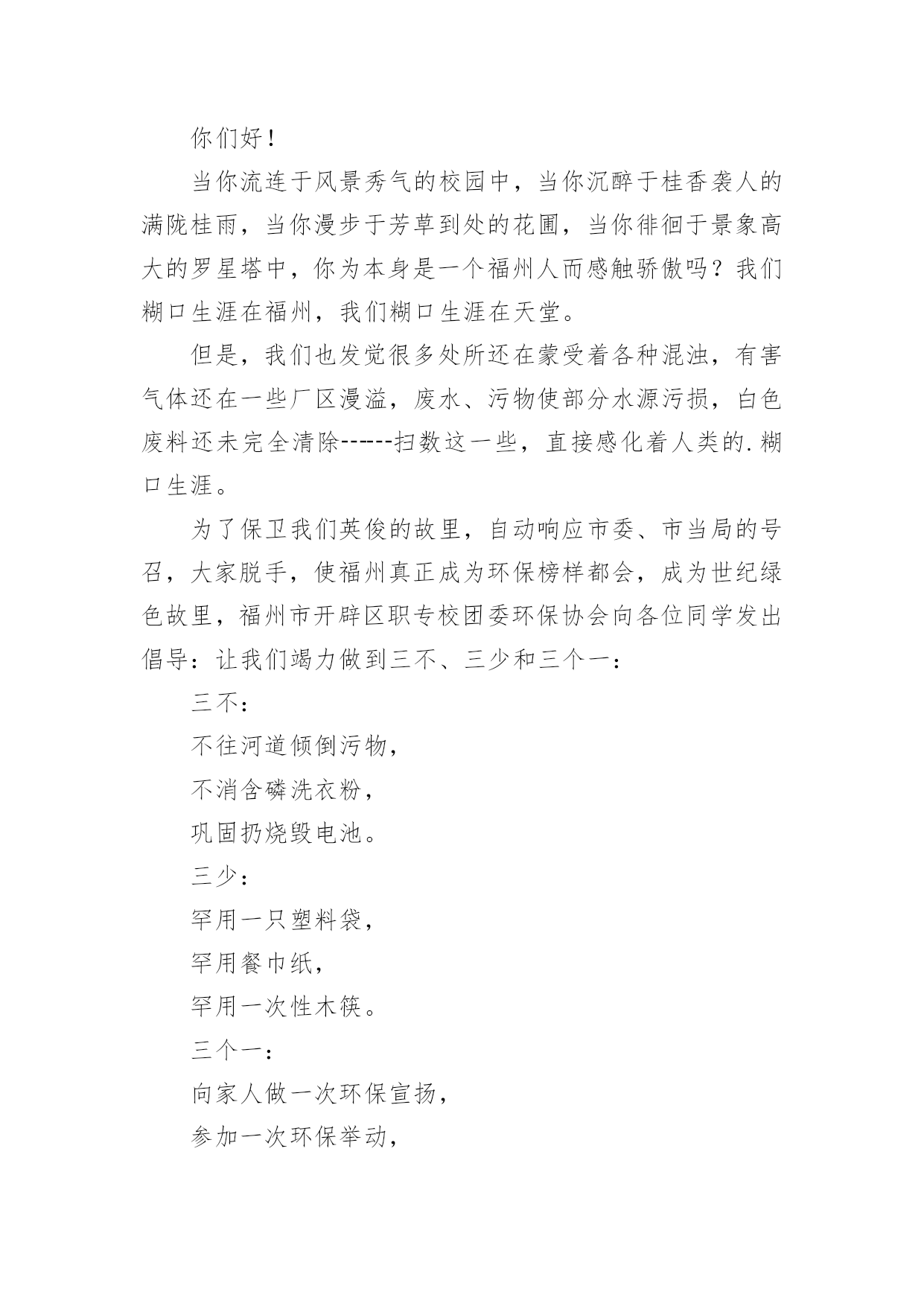 你们好！

当你流连于风景秀气的校园中，当你沉醉于桂香袭人的满陇桂雨，当你漫步于芳草到处的花圃，当你徘徊于景象高大的罗星塔中，你为本身是一个福州人而感触骄傲吗？我们糊口生涯在福州，我们糊口生涯在天堂。

但是，我们也发觉很多处所还在蒙受着各种混浊，有害气体还在一些厂区漫溢，废水、污物使部分水源污损，白色废料还未完全清除------扫数这一些，直接感化着人类的.糊口生涯。

为了保卫我们英俊的故里，自动响应市委、市当局的号召，大家脱手，使福州真正成为环保榜样都会，成为世纪绿色故里，福州市开辟区职专校团委环保协会向各位同学发出倡导：让我们竭力做到三不、三少和三个一：

三不：

不往河道倾倒污物，

不消含磷洗衣粉，

巩固扔烧毁电池。

三少：

罕用一只塑料袋，

罕用餐巾纸，

罕用一次性木筷。

三个一：

向家人做一次环保宣扬，

参加一次环保举动，